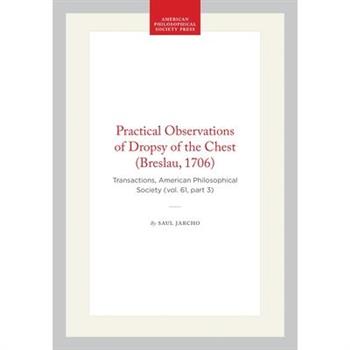 AMERICAN PHILOSOPHICAL SOCIETY PRESS

Practical Observations of Dropsy of the Chest (Breslau, 1706)

Transactions, American Philosophical Society (vol. 61, part 3)

By SAUL JARCHO